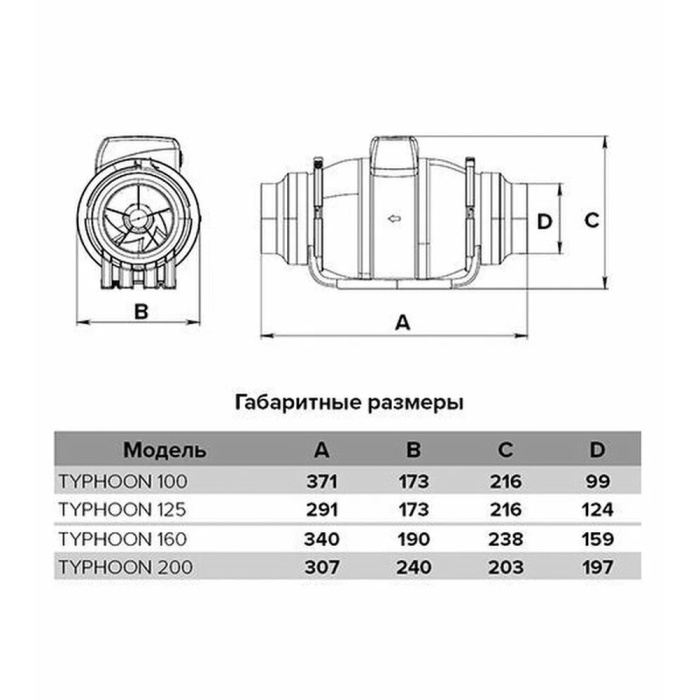 B

D

C

A

Габаритные размеры

| Модель | A | B | C | D |
|---|---|---|---|---|
| TYPHOON 100 | 371 | 173 | 216 | 99 |
| TYPHOON 125 | 291 | 173 | 216 | 124 |
| TYPHOON 160 | 340 | 190 | 238 | 159 |
| TYPHOON 200 | 307 | 240 | 203 | 197 |